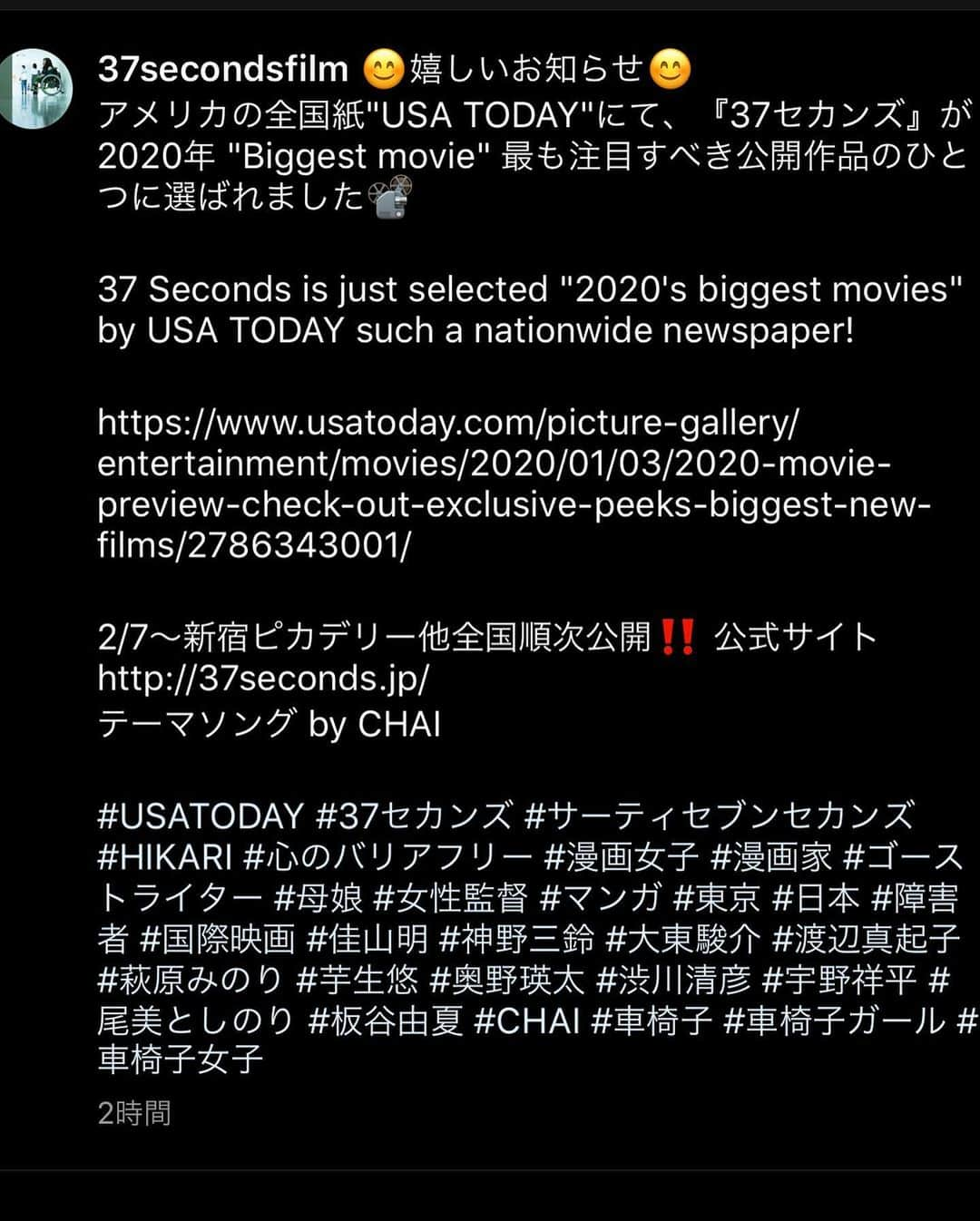 37secondsfilm 😊嬉しいお知らせ😊
アメリカの全国紙"USA TODAY"にて、『37セカンズ』が2020年 "Biggest movie" 最も注目すべき公開作品のひとつに選ばれました📽

37 Seconds is just selected "2020's biggest movies" by USA TODAY such a nationwide newspaper!

https://www.usatoday.com/picture-gallery/entertainment/movies/2020/01/03/2020-movie-preview-check-out-exclusive-peeks-biggest-new-films/2786343001/

2/7〜新宿ピカデリー他全国順次公開‼️ 公式サイト
http://37seconds.jp/
テーマソング by CHAI

#USATODAY #37セカンズ #サーティセブンセカンズ #HIKARI #心のバリアフリー #漫画女子 #漫画家 #ゴーストライター #母娘 #女性監督 #マンガ #東京 #日本 #障害者 #国際映画 #佳山明 #神野三鈴 #大東駿介 #渡辺真起子 #萩原みのり #芋生悠 #奥野瑛太 #渋川清彦 #宇野祥平 #尾美としのり #板谷由夏 #CHAI #車椅子 #車椅子ガール #車椅子女子
2時間